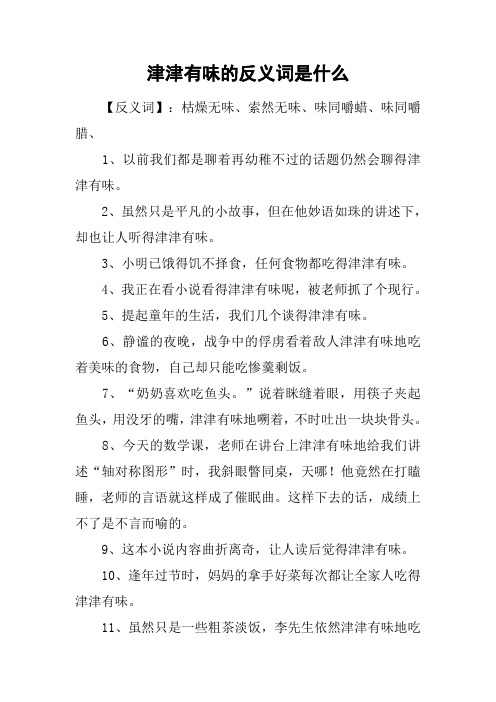 津津有味的反义词是什么

【反义词】：枯燥无味、索然无味、味同嚼蜡、味同嚼腊、

1、以前我们都是聊着再幼稚不过的话题仍然会聊得津津有味。

2、虽然只是平凡的小故事，但在他妙语如珠的讲述下，却也让人听得津津有味。

3、小明已饿得饥不择食，任何食物都吃得津津有味。

4、我正在看小说看得津津有味呢，被老师抓了个现行。

5、提起童年的生活，我们几个谈得津津有味。

6、静谧的夜晚，战争中的俘虏看着敌人津津有味地吃着美味的食物，自己却只能吃惨羹剩饭。

7、“奶奶喜欢吃鱼头。”说着眯缝着眼，用筷子夹起鱼头，用没牙的嘴，津津有味地嚼着，不时吐出一块块骨头。

8、今天的数学课，老师在讲台上津津有味地给我们讲述“轴对称图形”时，我斜眼瞥同桌，天哪！他竟然在打瞌睡，老师的言语就这样成了催眠曲。这样下去的话，成绩上不了是不言而喻的。

9、这本小说内容曲折离奇，让人读后觉得津津有味。

10、逢年过节时，妈妈的拿手好菜每次都让全家人吃得津津有味。

11、虽然只是一些粗茶淡饭，李先生依然津津有味地吃